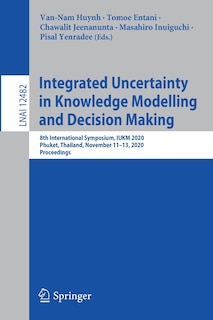 Van-Nam Huynh · Tomoe Entani · Chawalit Jeenanunta · Masahiro Inuiguchi · Pisal Yenradee (Eds.)

LNAI 12482

Integrated Uncertainty in Knowledge Modelling and Decision Making

8th International Symposium, IUKM 2020
Phuket, Thailand, November 11–13, 2020
Proceedings

Springer